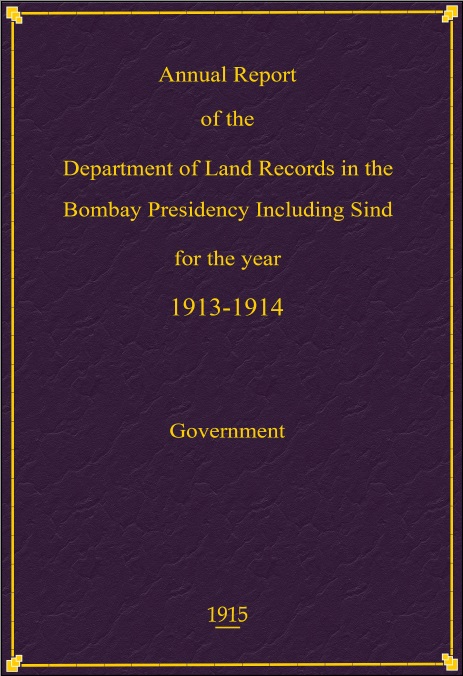 Annual Report

of the

Department of Land Records in the Bombay Presidency Including Sind

for the year

1913-1914

Government

1915